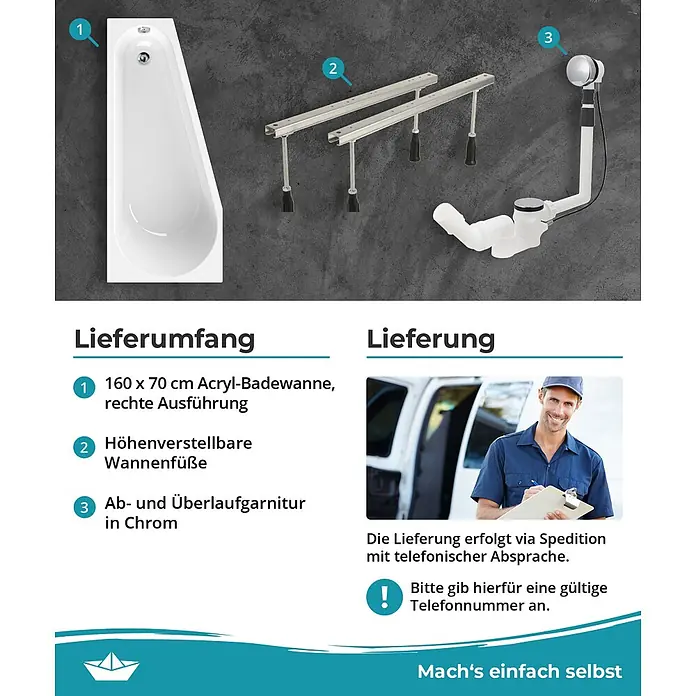 1

2

3

Lieferumfang

1 160 x 70 cm Acryl-Badewanne, rechte Ausführung

2 Höhenverstellbare Wannenfüße

3 Ab- und Überlaufgarnitur in Chrom

Lieferung

Die Lieferung erfolgt via Spedition mit telefonischer Absprache.

! Bitte gib hierfür eine gültige Telefonnummer an.

Mach's einfach selbst